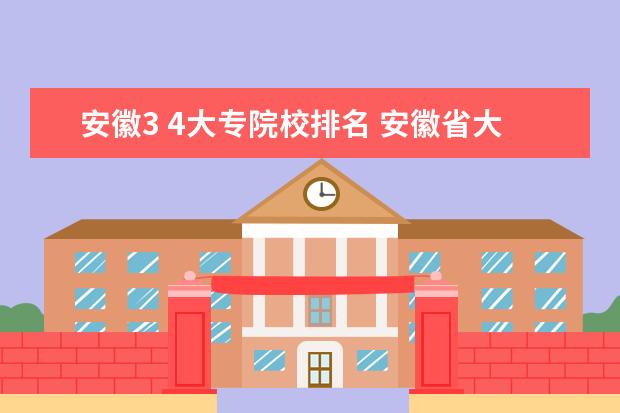 安徽3 4大专院校排名 安徽省大